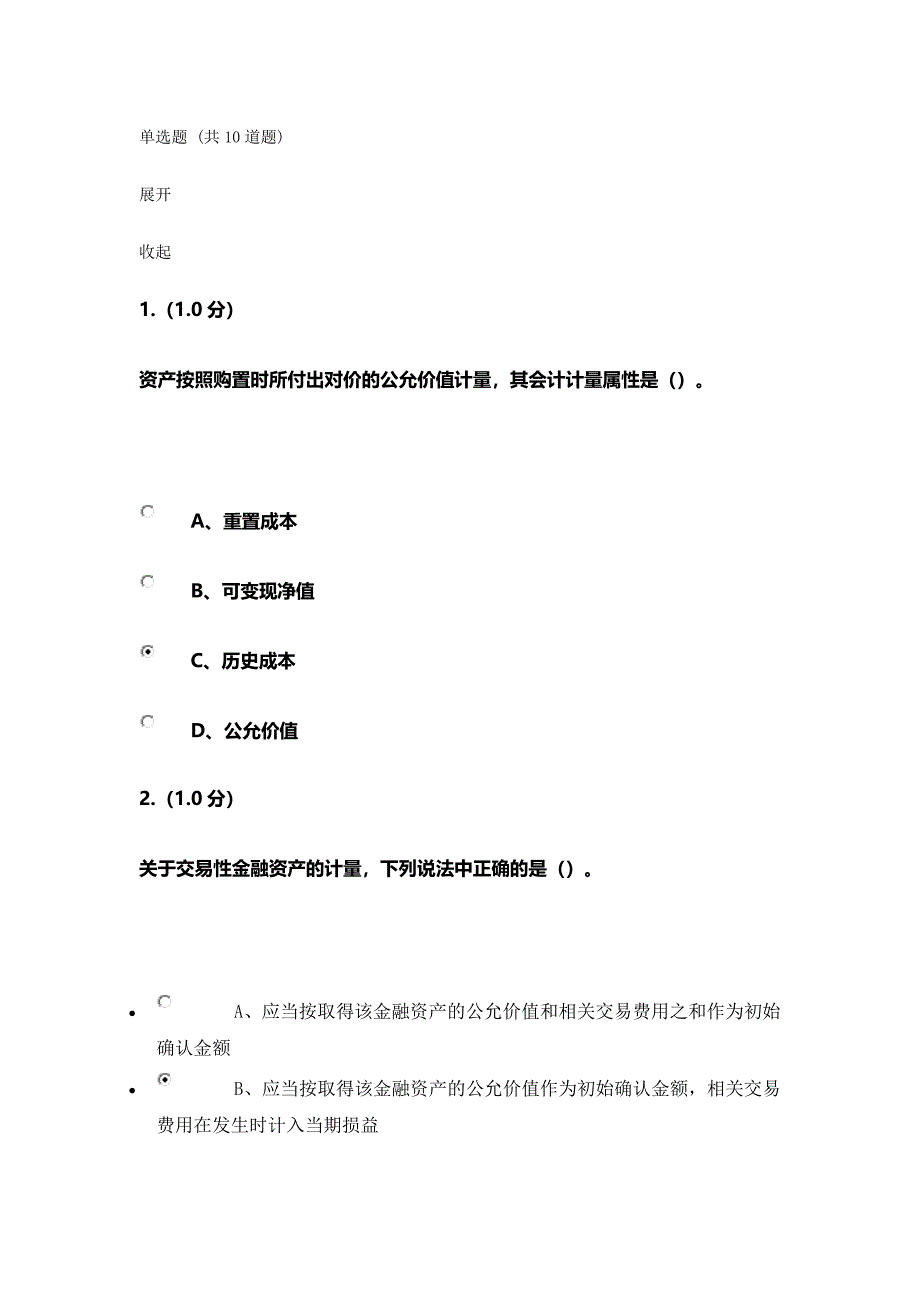 单选题（共 10 道题）

展开

收起

1.（1.0 分）

资产按照购置时所付出对价的公允价值计量，其会计计量属性是（）。

A、重置成本

B、可变现净值

C、历史成本

D、公允价值

2.（1.0 分）

关于交易性金融资产的计量，下列说法中正确的是（）。

- A、应当按取得该金融资产的公允价值和相关交易费用之和作为初始确认金额
- B、应当按取得该金融资产的公允价值作为初始确认金额，相关交易费用在发生时计入当期损益